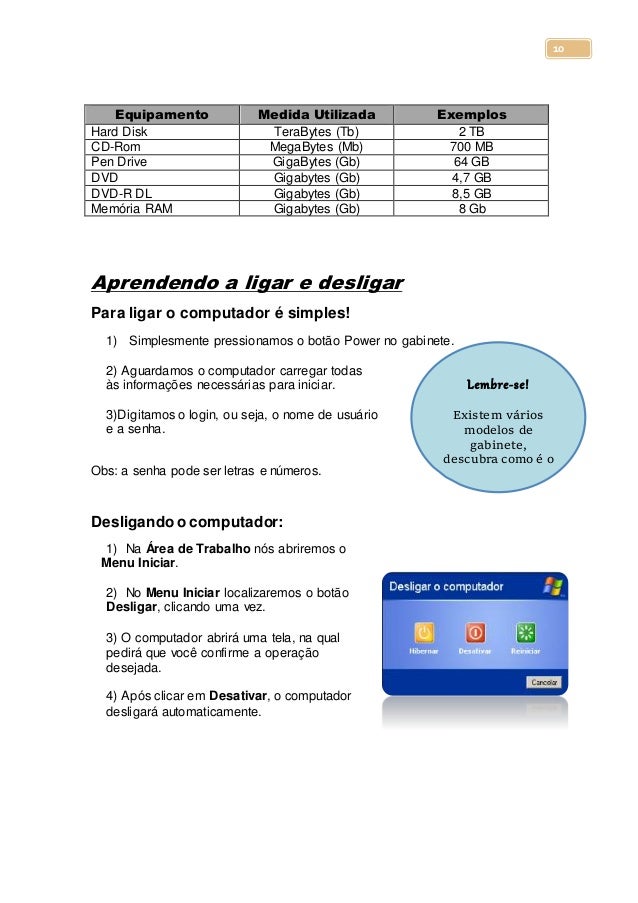 10

| Equipamento | Medida Utilizada | Exemplos |
|---|---|---|
| Hard Disk | TeraBytes (Tb) | 2 TB |
| CD-Rom | MegaBytes (Mb) | 700 MB |
| Pen Drive | GigaBytes (Gb) | 64 GB |
| DVD | Gigabytes (Gb) | 4,7 GB |
| DVD-R DL | Gigabytes (Gb) | 8,5 GB |
| Memória RAM | Gigabytes (Gb) | 8 Gb |

Aprendendo a ligar e desligar

Para ligar o computador é simples!

1) Simplesmente pressionamos o botão Power no gabinete.

2) Aguardamos o computador carregar todas às informações necessárias para iniciar.

3)Digitamos o login, ou seja, o nome de usuário e a senha.

Obs: a senha pode ser letras e números.

Lembre-se!

Existem vários modelos de gabinete, descubra como é o

Desligando o computador:

1) Na Área de Trabalho nós abriremos o Menu Iniciar.

2) No Menu Iniciar localizaremos o botão Desligar, clicando uma vez.

3) O computador abrirá uma tela, na qual pedirá que você confirme a operação desejada.

4) Após clicar em Desativar, o computador desligará automaticamente.

Desligar o computador

Hibernar

Desativar

Reiniciar

Cancelar